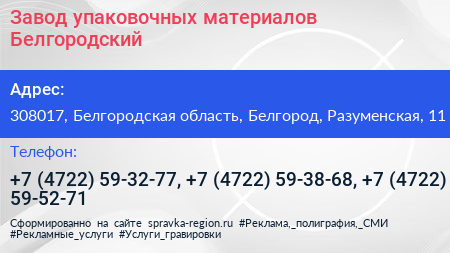 Завод упаковочных материалов Белгородский

Адрес:

308017, Белгородская область, Белгород, Разуменская, 11

Телефон:

+7 (4722) 59-32-77, +7 (4722) 59-38-68, +7 (4722) 59-52-71

Сформированно на сайте spravka-region.ru #Реклама,_полиграфия,_СМИ #Рекламные_услуги #Услуги_гравировки